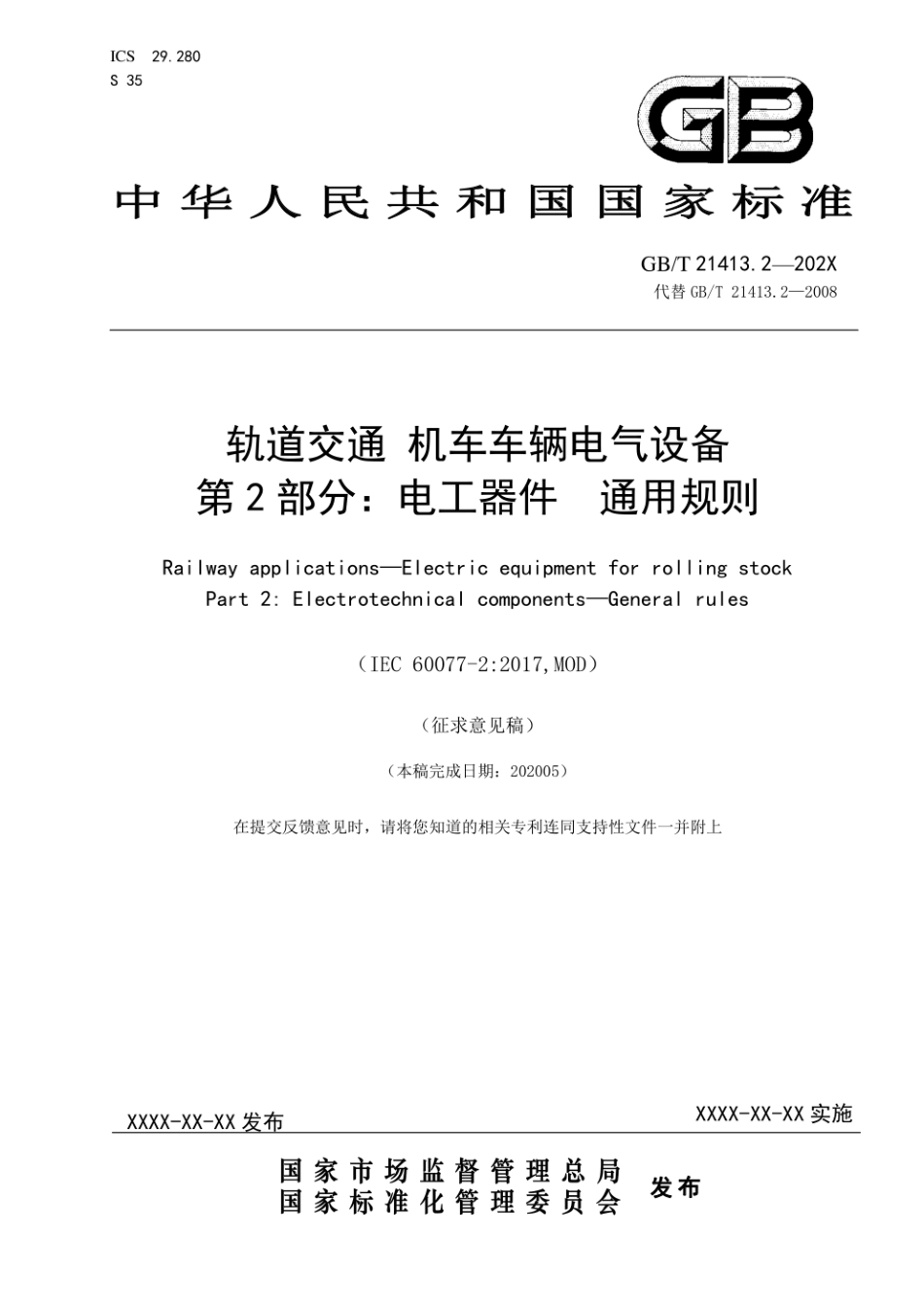 ICS 29.280
S 35

GB

中华人民共和国国家标准

GB/T 21413.2—202X
代替 GB/T 21413.2—2008

轨道交通 机车车辆电气设备
第2部分：电工器件 通用规则

Railway applications—Electric equipment for rolling stock
Part 2: Electrotechnical components—General rules

（IEC 60077-2:2017,MOD）

（征求意见稿）

（本稿完成日期：202005）

在提交反馈意见时，请将您知道的相关专利连同支持性文件一并附上

XXXX-XX-XX 发布

XXXX-XX-XX 实施

国家市场监督管理总局
国家标准化管理委员会
发布